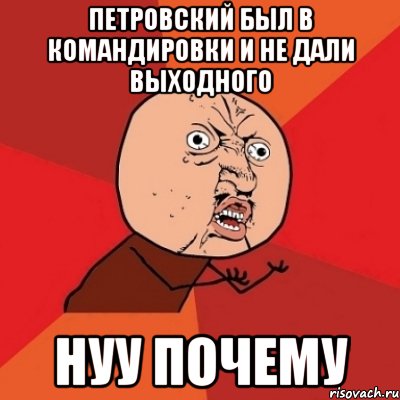 ПЕТРОВСКИЙ БЫЛ В КОМАНДИРОВКИ И НЕ ДАЛИ ВЫХОДНОГО

НУУ ПОЧЕМУ

risovach.ru